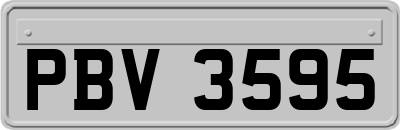 PBV 3595